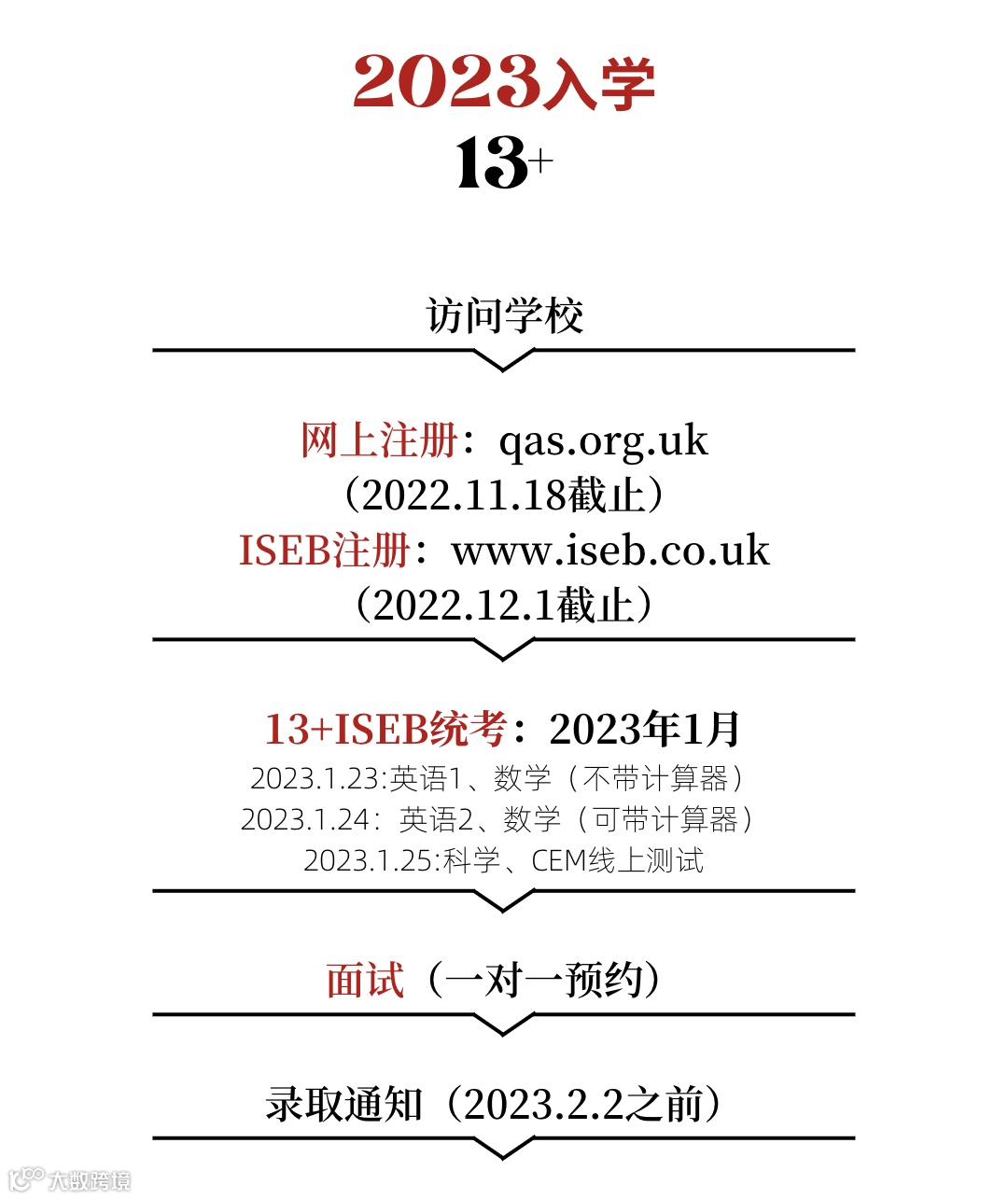 2023入学
13+

访问学校

网上注册：qas.org.uk
（2022.11.18截止）
ISEB注册：www.iseb.co.uk
（2022.12.1截止）

13+ISEB统考：2023年1月
2023.1.23:英语1、数学（不带计算器）
2023.1.24：英语2、数学（可带计算器）
2023.1.25:科学、CEM线上测试

面试（一对一预约）

录取通知（2023.2.2之前）

大数跨境